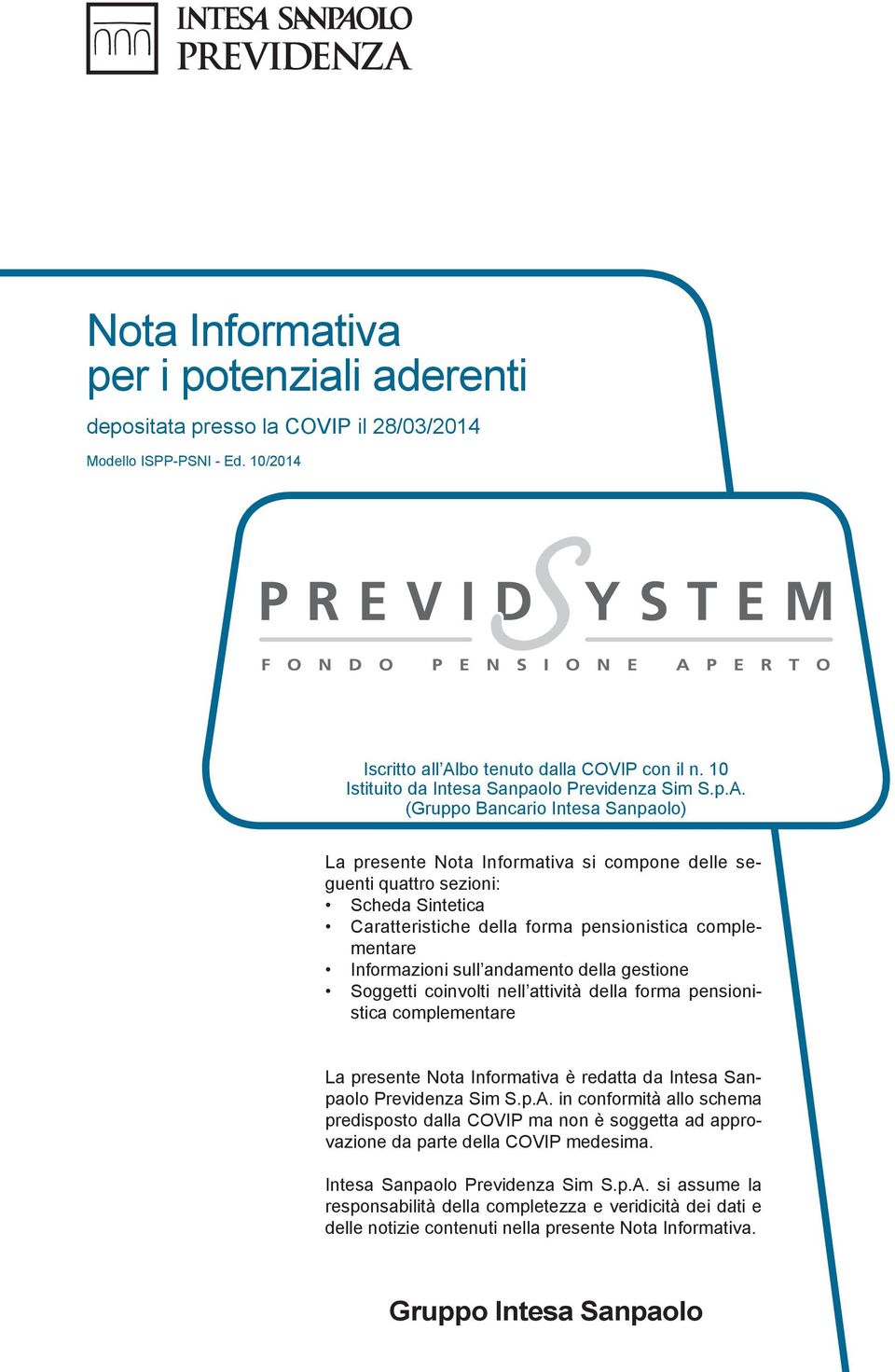 INTESA SANPAOLO
PREVIDENZA

Nota Informativa
per i potenziali aderenti

depositata presso la COVIP il 28/03/2014

Modello ISPP-PSNI - Ed. 10/2014

PREVIDSYSTEM
FONDO PENSIONE APERTO

Iscritto all'Albo tenuto dalla COVIP con il n. 10
Istituito da Intesa Sanpaolo Previdenza Sim S.p.A.
(Gruppo Bancario Intesa Sanpaolo)

La presente Nota Informativa si compone delle seguenti quattro sezioni:
• Scheda Sintetica
• Caratteristiche della forma pensionistica complementare
• Informazioni sull'andamento della gestione
• Soggetti coinvolti nell'attività della forma pensionistica complementare

La presente Nota Informativa è redatta da Intesa Sanpaolo Previdenza Sim S.p.A. in conformità allo schema predisposto dalla COVIP ma non è soggetta ad approvazione da parte della COVIP medesima.

Intesa Sanpaolo Previdenza Sim S.p.A. si assume la responsabilità della completezza e veridicità dei dati e delle notizie contenuti nella presente Nota Informativa.

Gruppo Intesa Sanpaolo